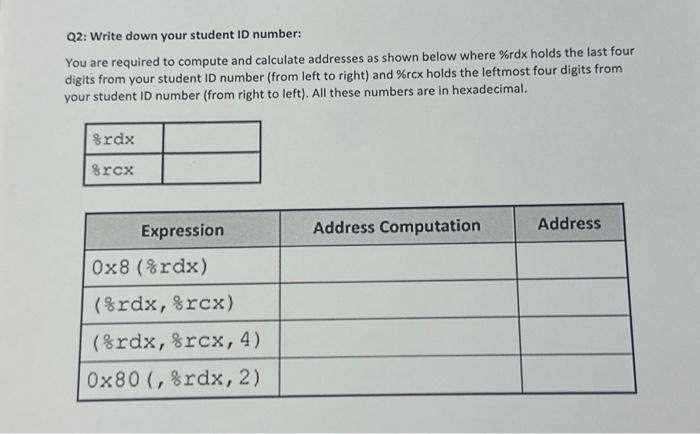 Q2: Write down your student ID number:

You are required to compute and calculate addresses as shown below where %rdx holds the last four digits from your student ID number (from left to right) and %rcx holds the leftmost four digits from your student ID number (from right to left). All these numbers are in hexadecimal.

| %rdx | |
|---|---|
| %rcx | |

| Expression | Address Computation | Address |
|---|---|---|
| 0x8(%rdx) | | |
| (%rdx,%rcx) | | |
| (%rdx,%rcx,4) | | |
| 0x80(,%rdx,2) | | |